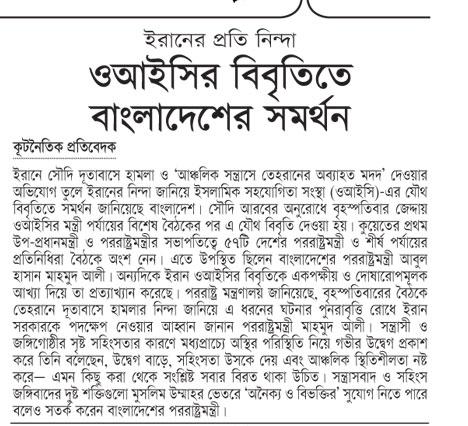 ইরানের প্রতি নিন্দা

ওআইসির বিবৃতিতে বাংলাদেশের সমর্থন

কূটনৈতিক প্রতিবেদক

ইরানে সৌদি দূতাবাসে হামলা ও 'আঞ্চলিক সন্ত্রাসে তেহরানের অব্যাহত মদদ' দেওয়ার অভিযোগ তুলে ইরানের নিন্দা জানিয়ে ইসলামিক সহযোগিতা সংস্থা (ওআইসি)-এর যৌথ বিবৃতিতে সমর্থন জানিয়েছে বাংলাদেশ। সৌদি আরবের অনুরোধে বৃহস্পতিবার জেদ্দায় ওআইসির মন্ত্রী পর্যায়ের বিশেষ বৈঠকের পর এ যৌথ বিবৃতি দেওয়া হয়। কুয়েতের প্রথম উপ-প্রধানমন্ত্রী ও পররাষ্ট্রমন্ত্রীর সভাপতিত্বে ৫৭টি দেশের পররাষ্ট্রমন্ত্রী ও শীর্ষ পর্যায়ের প্রতিনিধিরা বৈঠকে অংশ নেন। এতে উপস্থিত ছিলেন বাংলাদেশের পররাষ্ট্রমন্ত্রী আবুল হাসান মাহমুদ আলী। অন্যদিকে ইরান ওআইসির বিবৃতিকে একপক্ষীয় ও দোষারোপমূলক আখ্যা দিয়ে তা প্রত্যাখ্যান করেছে। পররাষ্ট্র মন্ত্রণালয় জানিয়েছে, বৃহস্পতিবারের বৈঠকে তেহরানে দূতাবাসে হামলার নিন্দা জানিয়ে এ ধরনের ঘটনার পুনরাবৃত্তি রোধে ইরান সরকারকে পদক্ষেপ নেওয়ার আহ্বান জানান পররাষ্ট্রমন্ত্রী মাহমুদ আলী। সন্ত্রাসী ও জঙ্গিগোষ্ঠীর সৃষ্ট সহিংসতার কারণে মধ্যপ্রাচ্যে অস্থির পরিস্থিতি নিয়ে গভীর উদ্বেগ প্রকাশ করে তিনি বলেছেন, উদ্বেগ বাড়ে, সহিংসতা উসকে দেয় এবং আঞ্চলিক স্থিতিশীলতা নষ্ট করে— এমন কিছু করা থেকে সংশ্লিষ্ট সবার বিরত থাকা উচিত। সন্ত্রাসবাদ ও সহিংস জঙ্গিবাদের দুষ্ট শক্তিগুলো মুসলিম উম্মাহর ভেতরে 'অনৈক্য ও বিভক্তির' সুযোগ নিতে পারে বলেও সতর্ক করেন বাংলাদেশের পররাষ্ট্রমন্ত্রী।